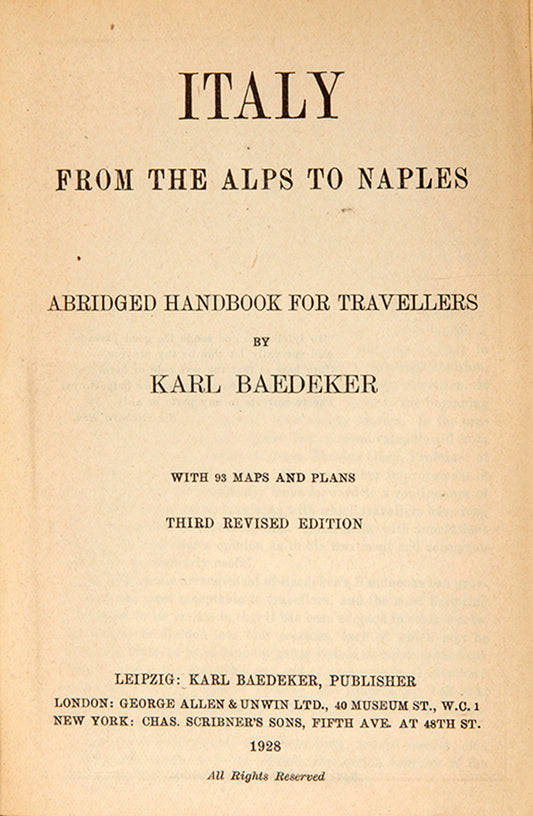 ITALY

FROM THE ALPS TO NAPLES

ABRIDGED HANDBOOK FOR TRAVELLERS

BY

KARL BAEDEKER

WITH 93 MAPS AND PLANS

THIRD REVISED EDITION

LEIPZIG: KARL BAEDEKER, PUBLISHER
LONDON: GEORGE ALLEN & UNWIN LTD., 40 MUSEUM ST., W.C. 1
NEW YORK: CHAS. SCRIBNER'S SONS, FIFTH AVE. AT 48TH ST.
1928

All Rights Reserved